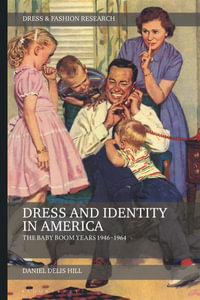 DRESS & FASHION RESEARCH

DRESS AND IDENTITY IN AMERICA

THE BABY BOOM YEARS 1946–1964

DANIEL DELIS HILL